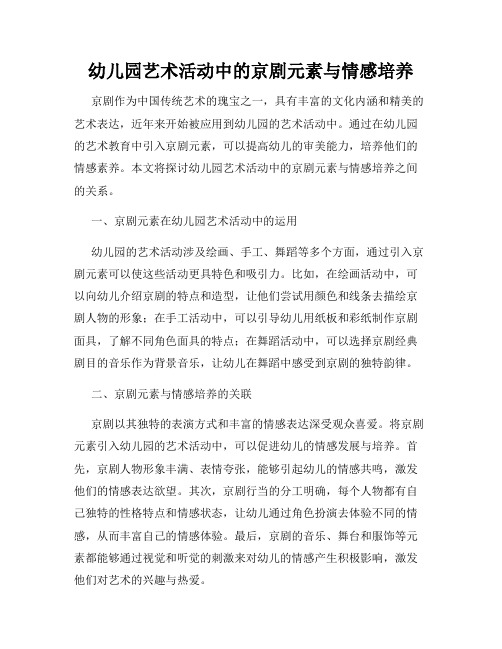 幼儿园艺术活动中的京剧元素与情感培养

京剧作为中国传统艺术的瑰宝之一，具有丰富的文化内涵和精美的艺术表达，近年来开始被应用到幼儿园的艺术活动中。通过在幼儿园的艺术教育中引入京剧元素，可以提高幼儿的审美能力，培养他们的情感素养。本文将探讨幼儿园艺术活动中的京剧元素与情感培养之间的关系。

一、京剧元素在幼儿园艺术活动中的运用

幼儿园的艺术活动涉及绘画、手工、舞蹈等多个方面，通过引入京剧元素可以使这些活动更具特色和吸引力。比如，在绘画活动中，可以向幼儿介绍京剧的特点和造型，让他们尝试用颜色和线条去描绘京剧人物的形象；在手工活动中，可以引导幼儿用纸板和彩纸制作京剧面具，了解不同角色面具的特点；在舞蹈活动中，可以选择京剧经典剧目的音乐作为背景音乐，让幼儿在舞蹈中感受到京剧的独特韵律。

二、京剧元素与情感培养的关联

京剧以其独特的表演方式和丰富的情感表达深受观众喜爱。将京剧元素引入幼儿园的艺术活动中，可以促进幼儿的情感发展与培养。首先，京剧人物形象丰满、表情夸张，能够引起幼儿的情感共鸣，激发他们的情感表达欲望。其次，京剧行当的分工明确，每个人物都有自己独特的性格特点和情感状态，让幼儿通过角色扮演去体验不同的情感，从而丰富自己的情感体验。最后，京剧的音乐、舞台和服饰等元素都能够通过视觉和听觉的刺激来对幼儿的情感产生积极影响，激发他们对艺术的兴趣与热爱。